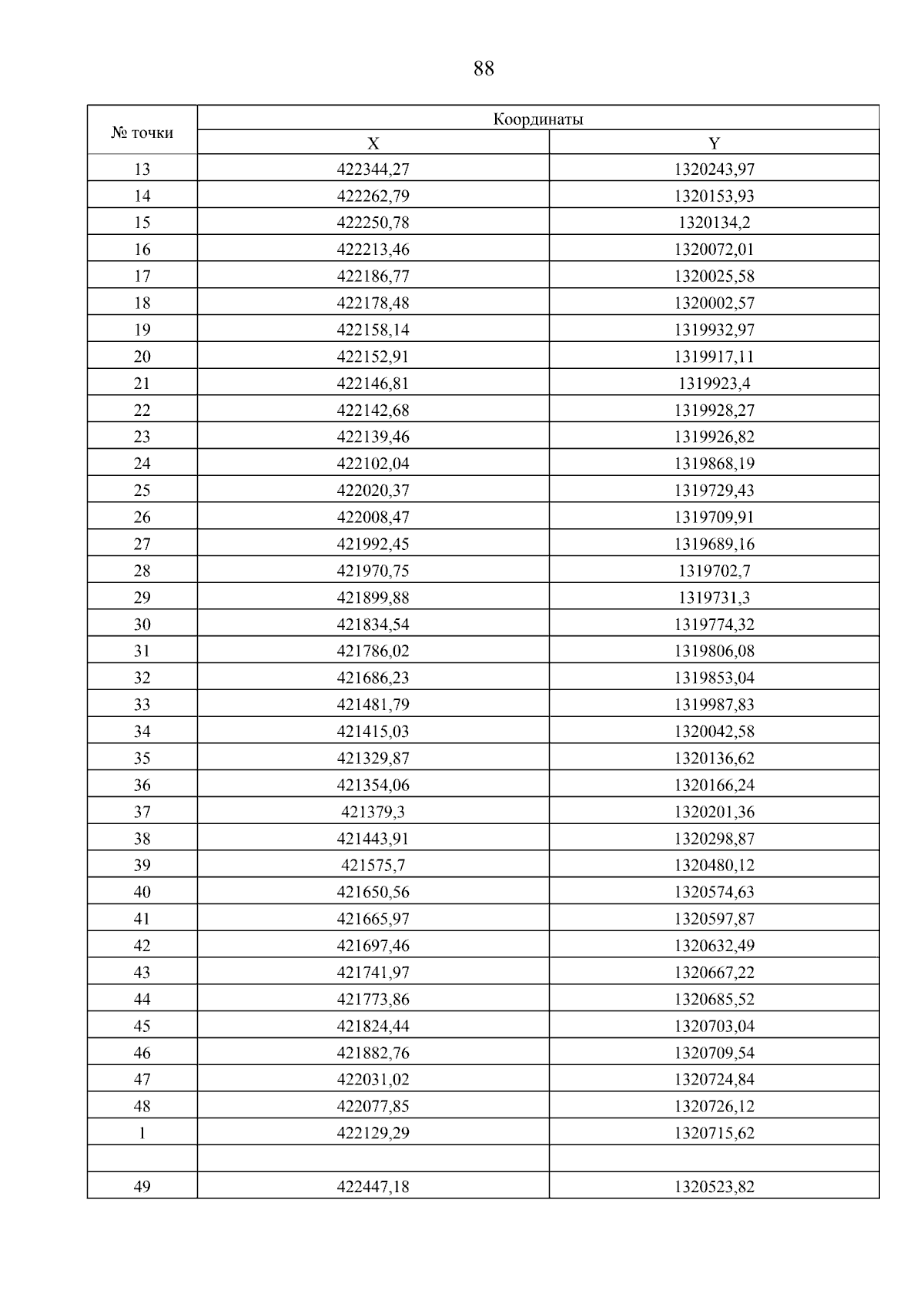 88

| № точки | Координаты | |
|---|---|---|
| | X | Y |
| 13 | 422344,27 | 1320243,97 |
| 14 | 422262,79 | 1320153,93 |
| 15 | 422250,78 | 1320134,2 |
| 16 | 422213,46 | 1320072,01 |
| 17 | 422186,77 | 1320025,58 |
| 18 | 422178,48 | 1320002,57 |
| 19 | 422158,14 | 1319932,97 |
| 20 | 422152,91 | 1319917,11 |
| 21 | 422146,81 | 1319923,4 |
| 22 | 422142,68 | 1319928,27 |
| 23 | 422139,46 | 1319926,82 |
| 24 | 422102,04 | 1319868,19 |
| 25 | 422020,37 | 1319729,43 |
| 26 | 422008,47 | 1319709,91 |
| 27 | 421992,45 | 1319689,16 |
| 28 | 421970,75 | 1319702,7 |
| 29 | 421899,88 | 1319731,3 |
| 30 | 421834,54 | 1319774,32 |
| 31 | 421786,02 | 1319806,08 |
| 32 | 421686,23 | 1319853,04 |
| 33 | 421481,79 | 1319987,83 |
| 34 | 421415,03 | 1320042,58 |
| 35 | 421329,87 | 1320136,62 |
| 36 | 421354,06 | 1320166,24 |
| 37 | 421379,3 | 1320201,36 |
| 38 | 421443,91 | 1320298,87 |
| 39 | 421575,7 | 1320480,12 |
| 40 | 421650,56 | 1320574,63 |
| 41 | 421665,97 | 1320597,87 |
| 42 | 421697,46 | 1320632,49 |
| 43 | 421741,97 | 1320667,22 |
| 44 | 421773,86 | 1320685,52 |
| 45 | 421824,44 | 1320703,04 |
| 46 | 421882,76 | 1320709,54 |
| 47 | 422031,02 | 1320724,84 |
| 48 | 422077,85 | 1320726,12 |
| 1 | 422129,29 | 1320715,62 |
| | | |
| 49 | 422447,18 | 1320523,82 |